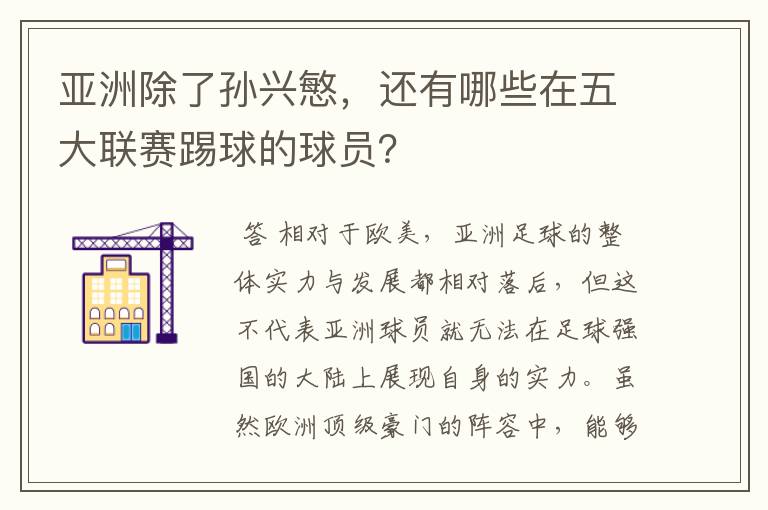 亚洲除了孙兴慜，还有哪些在五大联赛踢球的球员？

答 相对于欧美，亚洲足球的整体实力与发展都相对落后，但这不代表亚洲球员就无法在足球强国的大陆上展现自身的实力。虽然欧洲顶级豪门的阵容中，能够